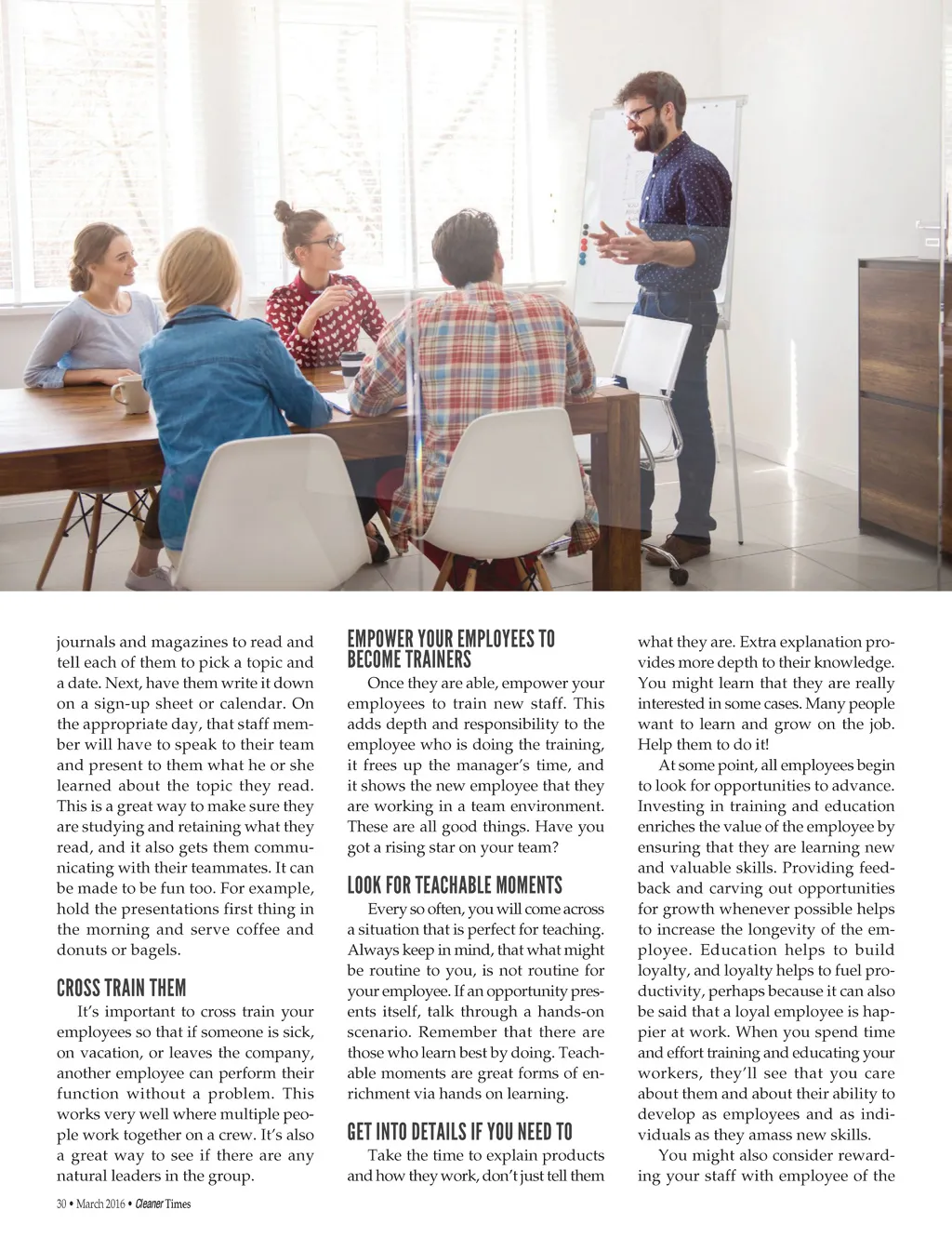 journals and magazines to read and tell each of them to pick a topic and a date. Next, have them write it down on a sign-up sheet or calendar. On the appropriate day, that staff member will have to speak to their team and present to them what he or she learned about the topic they read. This is a great way to make sure they are studying and retaining what they read, and it also gets them communicating with their teammates. It can be made to be fun too. For example, hold the presentations first thing in the morning and serve coffee and donuts or bagels.

CROSS TRAIN THEM

It's important to cross train your employees so that if someone is sick, on vacation, or leaves the company, another employee can perform their function without a problem. This works very well where multiple people work together on a crew. It's also a great way to see if there are any natural leaders in the group.

EMPOWER YOUR EMPLOYEES TO BECOME TRAINERS

Once they are able, empower your employees to train new staff. This adds depth and responsibility to the employee who is doing the training, it frees up the manager's time, and it shows the new employee that they are working in a team environment. These are all good things. Have you got a rising star on your team?

LOOK FOR TEACHABLE MOMENTS

Every so often, you will come across a situation that is perfect for teaching. Always keep in mind, that what might be routine to you, is not routine for your employee. If an opportunity presents itself, talk through a hands-on scenario. Remember that there are those who learn best by doing. Teachable moments are great forms of enrichment via hands on learning.

GET INTO DETAILS IF YOU NEED TO

Take the time to explain products and how they work, don't just tell them what they are. Extra explanation provides more depth to their knowledge. You might learn that they are really interested in some cases. Many people want to learn and grow on the job. Help them to do it!

At some point, all employees begin to look for opportunities to advance. Investing in training and education enriches the value of the employee by ensuring that they are learning new and valuable skills. Providing feedback and carving out opportunities for growth whenever possible helps to increase the longevity of the employee. Education helps to build loyalty, and loyalty helps to fuel productivity, perhaps because it can also be said that a loyal employee is happier at work. When you spend time and effort training and educating your workers, they'll see that you care about them and about their ability to develop as employees and as individuals as they amass new skills.

You might also consider rewarding your staff with employee of the

30 • March 2016 • Cleaner Times